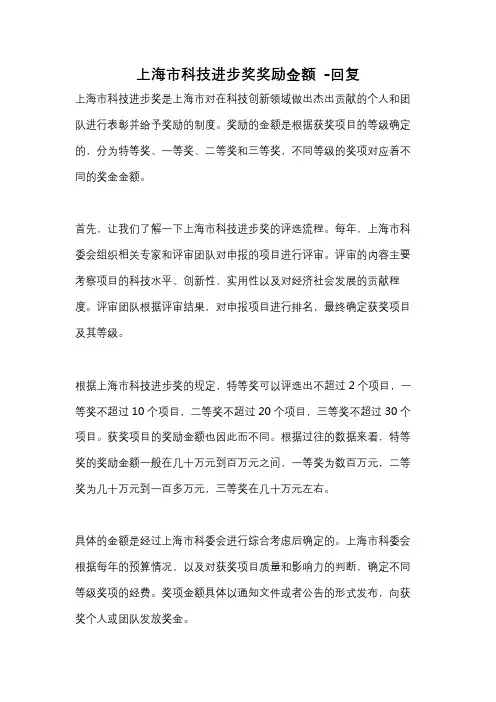 上海市科技进步奖奖励金额 -回复

上海市科技进步奖是上海市对在科技创新领域做出杰出贡献的个人和团队进行表彰并给予奖励的制度。奖励的金额是根据获奖项目的等级确定的，分为特等奖、一等奖、二等奖和三等奖，不同等级的奖项对应着不同的奖金金额。

首先，让我们了解一下上海市科技进步奖的评选流程。每年，上海市科委会组织相关专家和评审团队对申报的项目进行评审。评审的内容主要考察项目的科技水平、创新性、实用性以及对经济社会发展的贡献程度。评审团队根据评审结果，对申报项目进行排名，最终确定获奖项目及其等级。

根据上海市科技进步奖的规定，特等奖可以评选出不超过 2 个项目，一等奖不超过 10 个项目，二等奖不超过 20 个项目，三等奖不超过 30 个项目。获奖项目的奖励金额也因此而不同。根据过往的数据来看，特等奖的奖励金额一般在几十万元到百万元之间，一等奖为数百万元，二等奖为几十万元到一百多万元，三等奖在几十万元左右。

具体的金额是经过上海市科委会进行综合考虑后确定的。上海市科委会根据每年的预算情况，以及对获奖项目质量和影响力的判断，确定不同等级奖项的经费。奖项金额具体以通知文件或者公告的形式发布，向获奖个人或团队发放奖金。